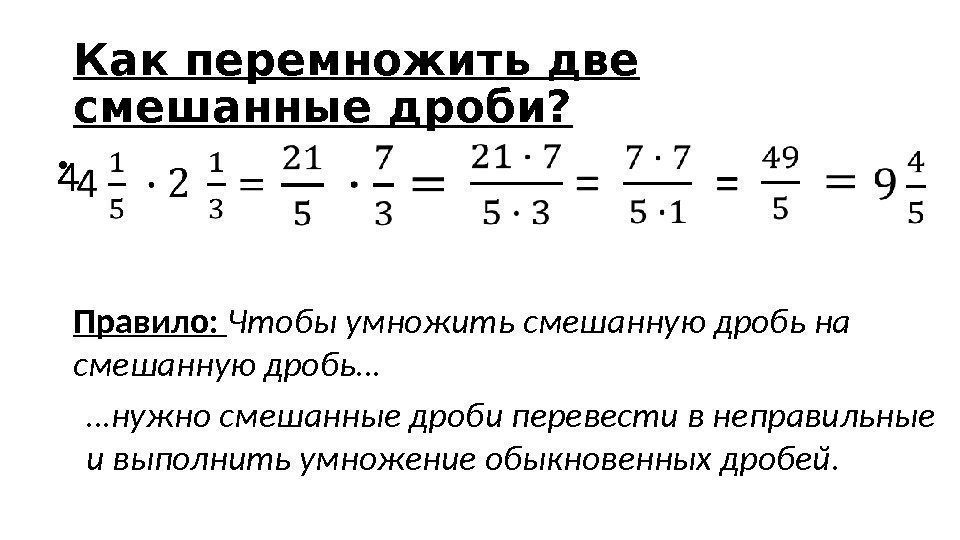 Как перемножить две смешанные дроби?

• $4\frac{1}{5} \cdot 2\frac{1}{3} = \frac{21}{5} \cdot \frac{7}{3} = \frac{21 \cdot 7}{5 \cdot 3} = \frac{7 \cdot 7}{5 \cdot 1} = \frac{49}{5} = 9\frac{4}{5}$

Правило: Чтобы умножить смешанную дробь на смешанную дробь…

…нужно смешанные дроби перевести в неправильные и выполнить умножение обыкновенных дробей.